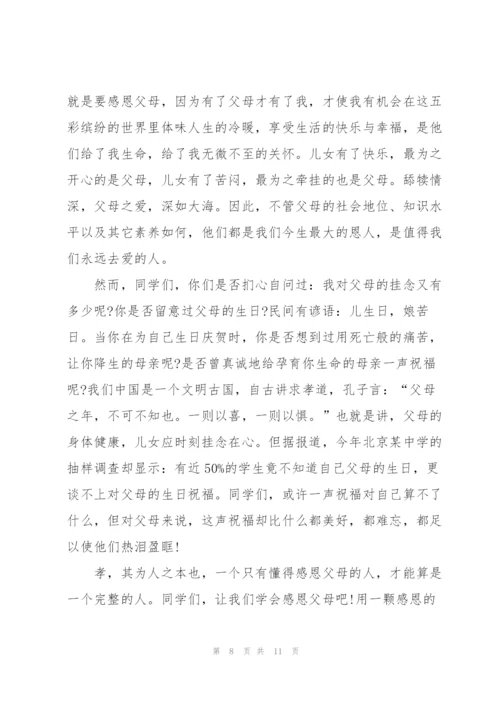 就是要感恩父母，因为有了父母才有了我，才使我有机会在这五彩缤纷的世界里体味人生的冷暖，享受生活的快乐与幸福，是他们给了我生命，给了我无微不至的关怀。儿女有了快乐，最为之开心的是父母，儿女有了苦闷，最为之牵挂的也是父母。舔犊情深，父母之爱，深如大海。因此，不管父母的社会地位、知识水平以及其它素养如何，他们都是我们今生最大的恩人，是值得我们永远去爱的人。

然而，同学们，你们是否扪心自问过：我对父母的挂念又有多少呢?你是否留意过父母的生日?民间有谚语：儿生日，娘苦日。当你在为自己生日庆贺时，你是否想到过用死亡般的痛苦，让你降生的母亲呢?是否曾真诚地给孕育你生命的母亲一声祝福呢?我们中国是一个文明古国，自古讲求孝道，孔子言：“父母之年，不可不知也。一则以喜，一则以惧。”也就是讲，父母的身体健康，儿女应时刻挂念在心。但据报道，今年北京某中学的抽样调查却显示：有近50%的学生竟不知道自己父母的生日，更谈不上对父母的生日祝福。同学们，或许一声祝福对自己算不了什么，但对父母来说，这声祝福却比什么都美好，都难忘，都足以使他们热泪盈眶!

孝，其为人之本也，一个只有懂得感恩父母的人，才能算是一个完整的人。同学们，让我们学会感恩父母吧!用一颗感恩的

第 8 页 共 11 页